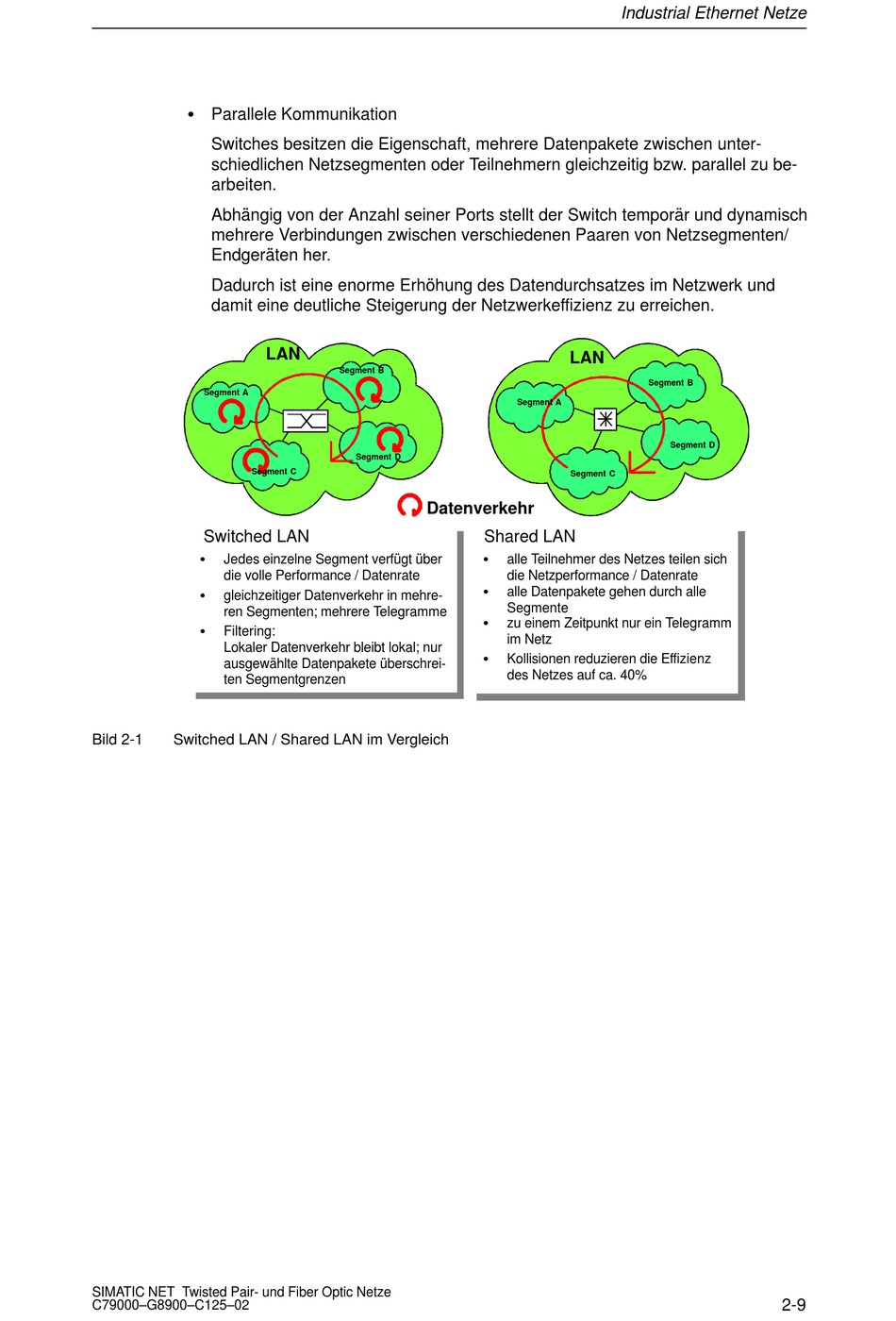 Industrial Ethernet Netze

• Parallele Kommunikation

Switches besitzen die Eigenschaft, mehrere Datenpakete zwischen unterschiedlichen Netzsegmenten oder Teilnehmern gleichzeitig bzw. parallel zu bearbeiten.

Abhängig von der Anzahl seiner Ports stellt der Switch temporär und dynamisch mehrere Verbindungen zwischen verschiedenen Paaren von Netzsegmenten/ Endgeräten her.

Dadurch ist eine enorme Erhöhung des Datendurchsatzes im Netzwerk und damit eine deutliche Steigerung der Netzwerkeffizienz zu erreichen.

LAN
Segment A
Segment B
Segment C
Segment D

LAN
Segment A
Segment B
Segment C
Segment D

Datenverkehr

Switched LAN
• Jedes einzelne Segment verfügt über die volle Performance / Datenrate
• gleichzeitiger Datenverkehr in mehreren Segmenten; mehrere Telegramme
• Filtering:
Lokaler Datenverkehr bleibt lokal; nur ausgewählte Datenpakete überschreiten Segmentgrenzen

Shared LAN
• alle Teilnehmer des Netzes teilen sich die Netzperformance / Datenrate
• alle Datenpakete gehen durch alle Segmente
• zu einem Zeitpunkt nur ein Telegramm im Netz
• Kollisionen reduzieren die Effizienz des Netzes auf ca. 40%

Bild 2-1 Switched LAN / Shared LAN im Vergleich

SIMATIC NET Twisted Pair- und Fiber Optic Netze
C79000–G8900–C125–02
2-9